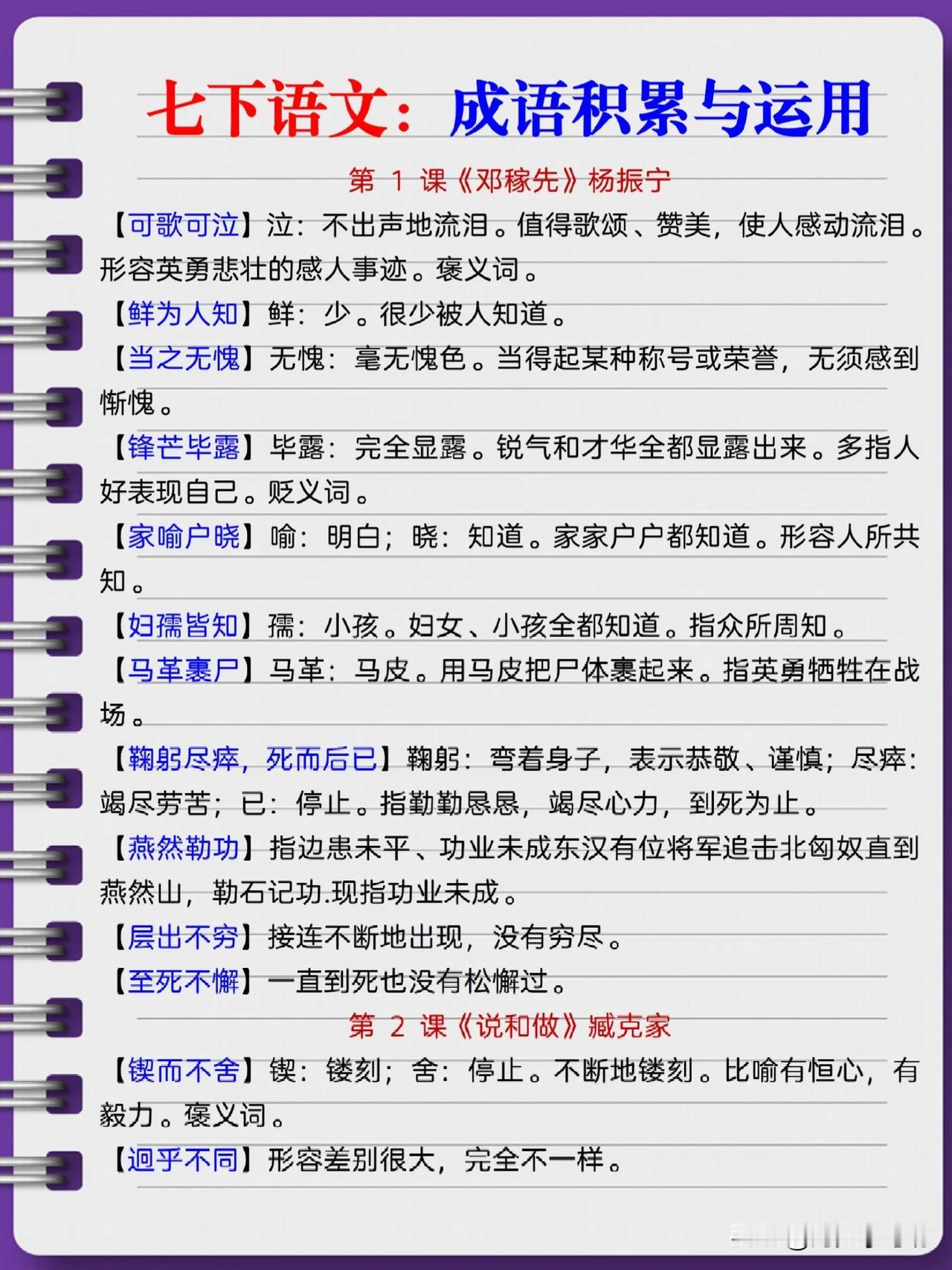 七下语文：成语积累与运用

第 1 课《邓稼先》杨振宁

【可歌可泣】泣：不出声地流泪。值得歌颂、赞美，使人感动流泪。形容英勇悲壮的感人事迹。褒义词。

【鲜为人知】鲜：少。很少被人知道。

【当之无愧】无愧：毫无愧色。当得起某种称号或荣誉，无须感到惭愧。

【锋芒毕露】毕露：完全显露。锐气和才华全都显露出来。多指人好表现自己。贬义词。

【家喻户晓】喻：明白；晓：知道。家家户户都知道。形容人所共知。

【妇孺皆知】孺：小孩。妇女、小孩全都知道。指众所周知。

【马革裹尸】马革：马皮。用马皮把尸体裹起来。指英勇牺牲在战场。

【鞠躬尽瘁，死而后已】鞠躬：弯着身子，表示恭敬、谨慎；尽瘁：竭尽劳苦；已：停止。指勤勤恳恳，竭尽心力，到死为止。

【燕然勒功】指边患未平、功业未成东汉有位将军追击北匈奴直到燕然山，勒石记功.现指功业未成。

【层出不穷】接连不断地出现，没有穷尽。

【至死不懈】一直到死也没有松懈过。

第 2 课《说和做》臧克家

【锲而不舍】锲：镂刻；舍：停止。不断地镂刻。比喻有恒心，有毅力。褒义词。

【迥乎不同】形容差别很大，完全不一样。